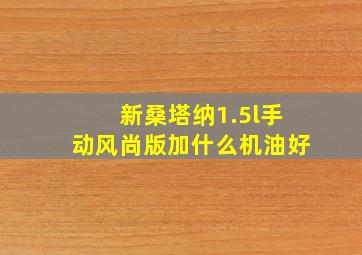 新桑塔纳1.5l手动风尚版加什么机油好